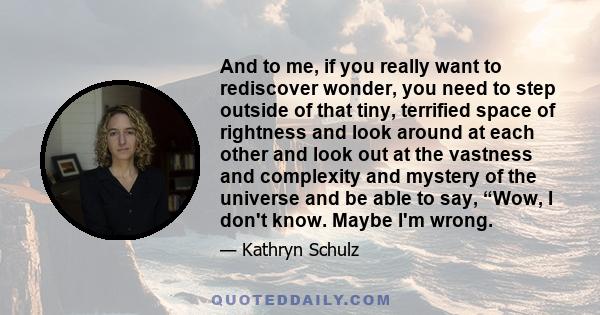 And to me, if you really want to rediscover wonder, you need to step outside of that tiny, terrified space of rightness and look around at each other and look out at the vastness and complexity and mystery of the universe and be able to say, “Wow, I don't know. Maybe I'm wrong.

— Kathryn Schulz

QUOTEDDAILY.COM